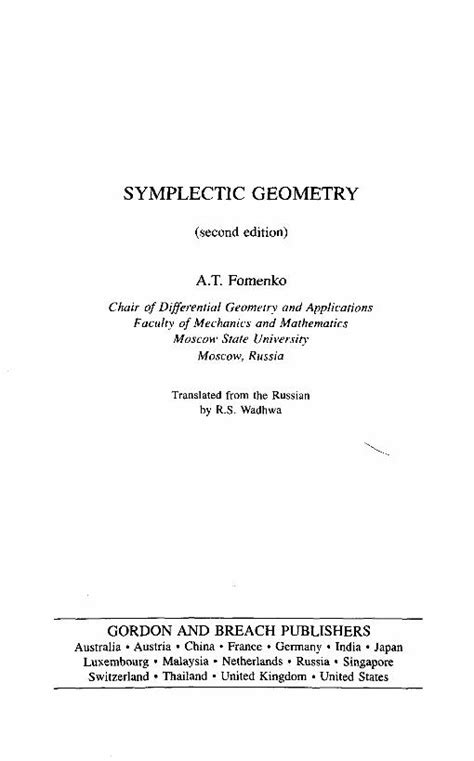 SYMPLECTIC GEOMETRY

(second edition)

A.T. Fomenko

Chair of Differential Geometry and Applications
Faculty of Mechanics and Mathematics
Moscow State University
Moscow, Russia

Translated from the Russian
by R.S. Wadhwa

GORDON AND BREACH PUBLISHERS
Australia • Austria • China • France • Germany • India • Japan
Luxembourg • Malaysia • Netherlands • Russia • Singapore
Switzerland • Thailand • United Kingdom • United States